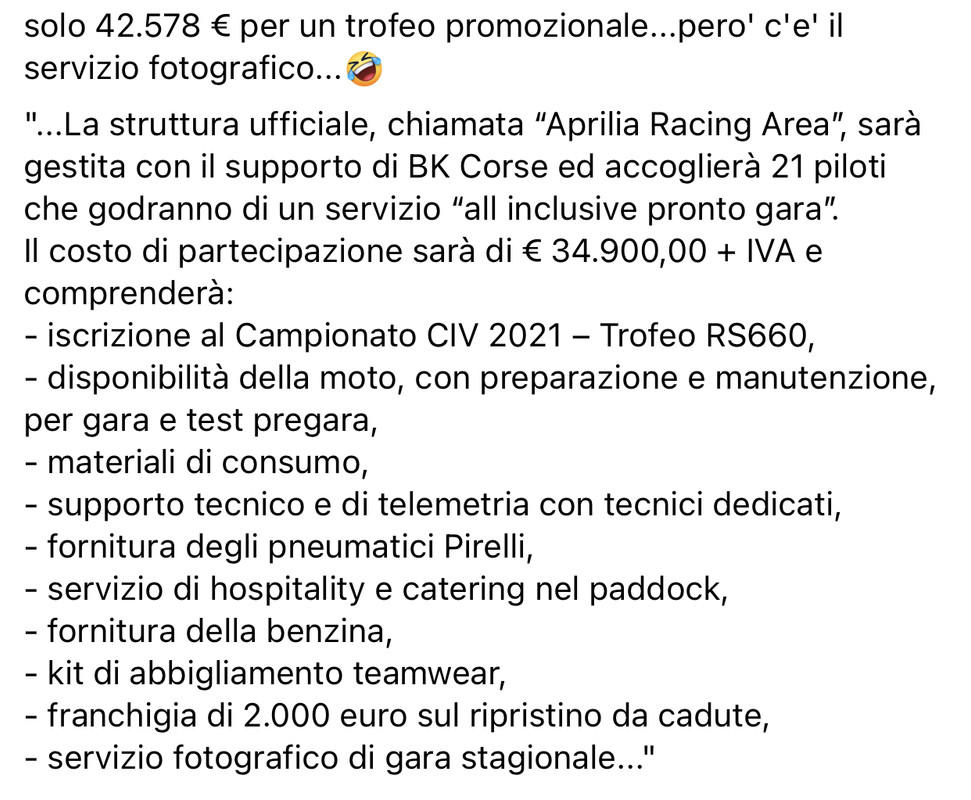 solo 42.578 € per un trofeo promozionale...pero' c'e' il servizio fotografico...🤣

"...La struttura ufficiale, chiamata “Aprilia Racing Area”, sarà gestita con il supporto di BK Corse ed accoglierà 21 piloti che godranno di un servizio “all inclusive pronto gara”.
Il costo di partecipazione sarà di € 34.900,00 + IVA e comprenderà:
- iscrizione al Campionato CIV 2021 – Trofeo RS660,
- disponibilità della moto, con preparazione e manutenzione, per gara e test pregara,
- materiali di consumo,
- supporto tecnico e di telemetria con tecnici dedicati,
- fornitura degli pneumatici Pirelli,
- servizio di hospitality e catering nel paddock,
- fornitura della benzina,
- kit di abbigliamento teamwear,
- franchigia di 2.000 euro sul ripristino da cadute,
- servizio fotografico di gara stagionale..."